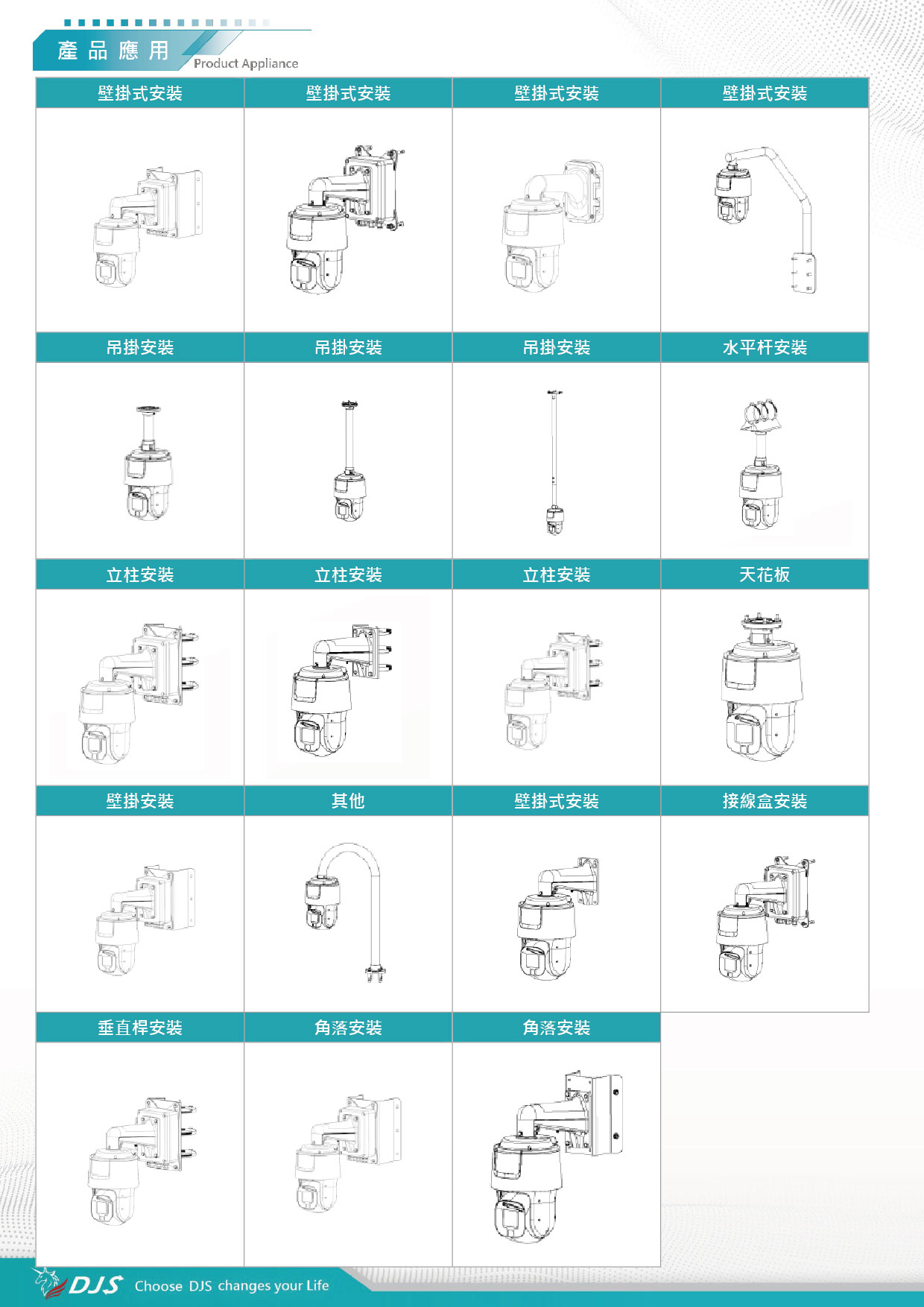 產品應用
Product Appliance

| 壁掛式安裝 | 壁掛式安裝 | 壁掛式安裝 | 壁掛式安裝 |
|---|---|---|---|
| 吊掛安裝 | 吊掛安裝 | 吊掛安裝 | 水平杆安裝 |
| 立柱安裝 | 立柱安裝 | 立柱安裝 | 天花板 |
| 壁掛安裝 | 其他 | 壁掛式安裝 | 接線盒安裝 |
| 垂直桿安裝 | 角落安裝 | 角落安裝 | |

DJS Choose DJS changes your Life